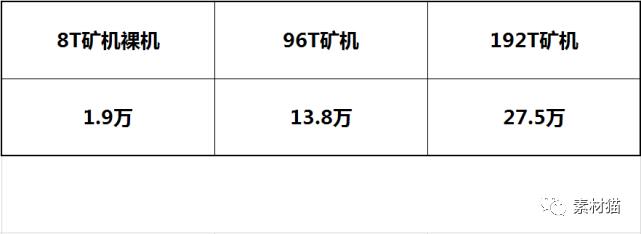 | 8T矿机裸机 | 96T矿机 | 192T矿机 |
|---|---|---|
| 1.9万 | 13.8万 | 27.5万 |

素材猫